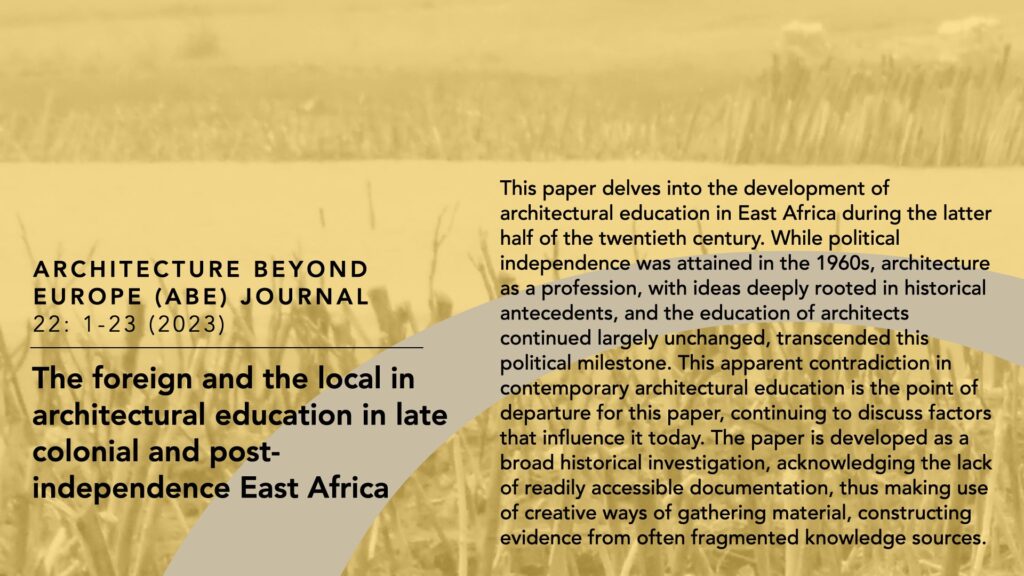 ARCHITECTURE BEYOND EUROPE (ABE) JOURNAL
22: 1-23 (2023)

The foreign and the local in architectural education in late colonial and post-independence East Africa

This paper delves into the development of architectural education in East Africa during the latter half of the twentieth century. While political independence was attained in the 1960s, architecture as a profession, with ideas deeply rooted in historical antecedents, and the education of architects continued largely unchanged, transcended this political milestone. This apparent contradiction in contemporary architectural education is the point of departure for this paper, continuing to discuss factors that influence it today. The paper is developed as a broad historical investigation, acknowledging the lack of readily accessible documentation, thus making use of creative ways of gathering material, constructing evidence from often fragmented knowledge sources.